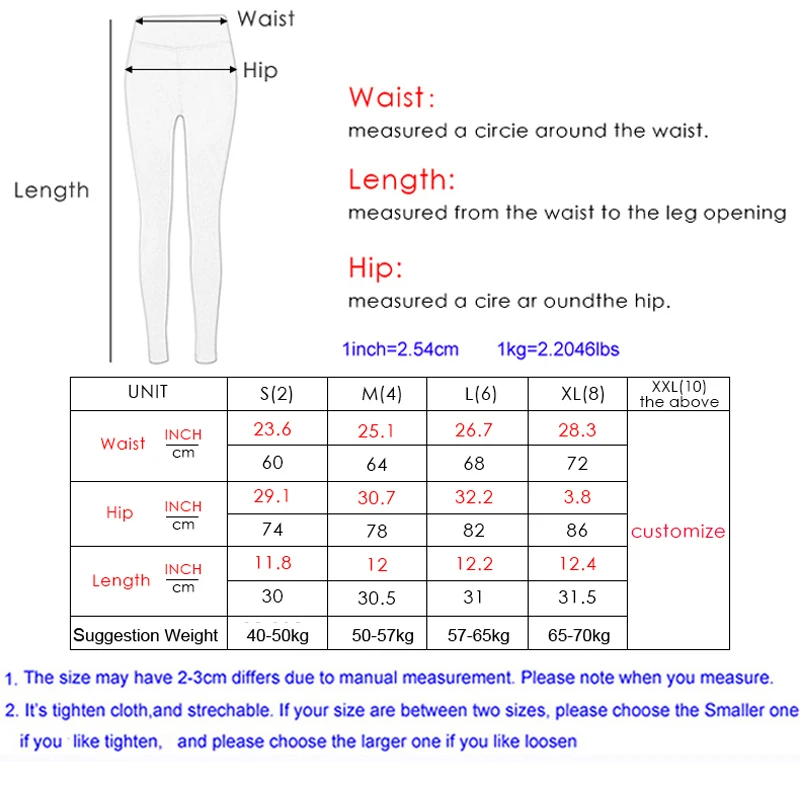 Waist

Hip

Length

Waist:
measured a circie around the waist.

Length:
measured from the waist to the leg opening

Hip:
measured a cire ar oundthe hip.

1inch=2.54cm 1kg=2.2046lbs

| UNIT | | S(2) | M(4) | L(6) | XL(8) | XXL(10) the above |
|---|---|---|---|---|---|---|
| Waist | INCH | 23.6 | 25.1 | 26.7 | 28.3 | customize |
| | cm | 60 | 64 | 68 | 72 | |
| Hip | INCH | 29.1 | 30.7 | 32.2 | 3.8 | |
| | cm | 74 | 78 | 82 | 86 | |
| Length | INCH | 11.8 | 12 | 12.2 | 12.4 | |
| | cm | 30 | 30.5 | 31 | 31.5 | |
| Suggestion Weight | | 40-50kg | 50-57kg | 57-65kg | 65-70kg | |

1. The size may have 2-3cm differs due to manual measurement. Please note when you measure.

2. It's tighten cloth,and strechable. If your size are between two sizes, please choose the Smaller one if you like tighten, and please choose the larger one if you like loosen